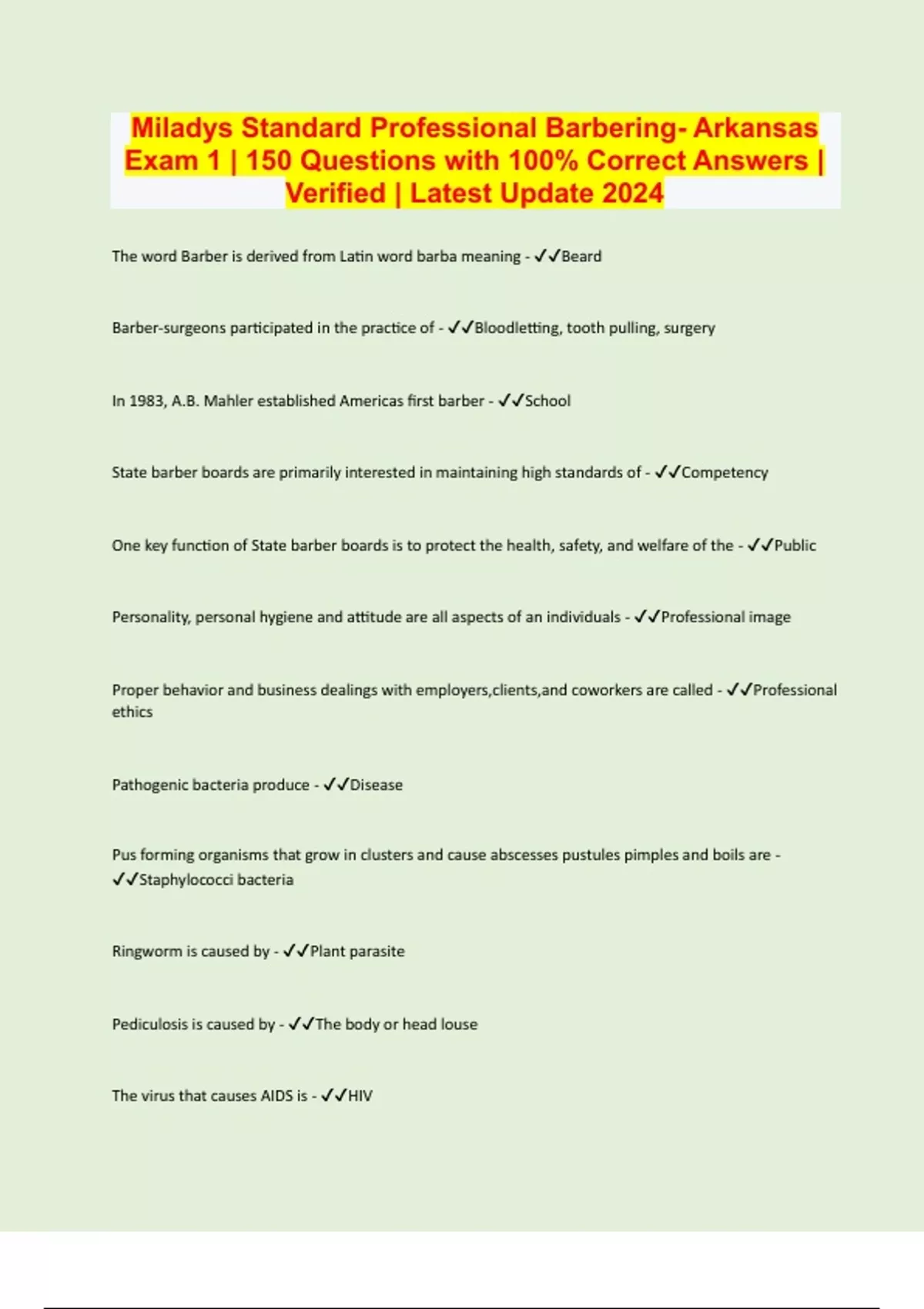 Miladys Standard Professional Barbering- Arkansas Exam 1 | 150 Questions with 100% Correct Answers | Verified | Latest Update 2024

The word Barber is derived from Latin word barba meaning - ✓✓Beard

Barber-surgeons participated in the practice of - ✓✓Bloodletting, tooth pulling, surgery

In 1983, A.B. Mahler established Americas first barber - ✓✓School

State barber boards are primarily interested in maintaining high standards of - ✓✓Competency

One key function of State barber boards is to protect the health, safety, and welfare of the - ✓✓Public

Personality, personal hygiene and attitude are all aspects of an individuals - ✓✓Professional image

Proper behavior and business dealings with employers,clients,and coworkers are called - ✓✓Professional ethics

Pathogenic bacteria produce - ✓✓Disease

Pus forming organisms that grow in clusters and cause abscesses pustules pimples and boils are - ✓✓Staphylococci bacteria

Ringworm is caused by - ✓✓Plant parasite

Pediculosis is caused by - ✓✓The body or head louse

The virus that causes AIDS is - ✓✓HIV